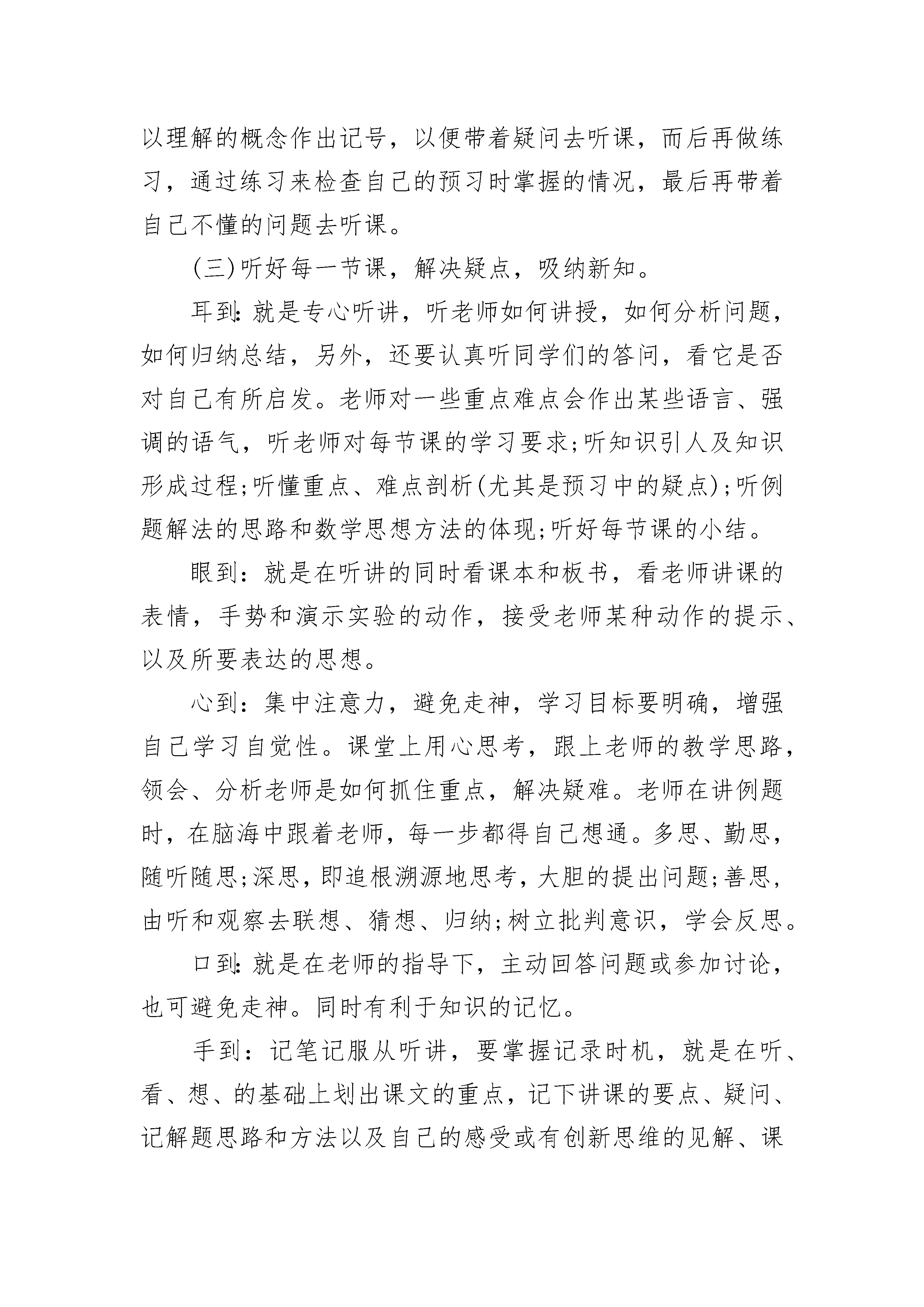 以理解的概念作出记号，以便带着疑问去听课，而后再做练习，通过练习来检查自己的预习时掌握的情况，最后再带着自己不懂的问题去听课。

(三)听好每一节课，解决疑点，吸纳新知。

耳到：就是专心听讲，听老师如何讲授，如何分析问题，如何归纳总结，另外，还要认真听同学们的答问，看它是否对自己有所启发。老师对一些重点难点会作出某些语言、强调的语气，听老师对每节课的学习要求;听知识引人及知识形成过程;听懂重点、难点剖析(尤其是预习中的疑点);听例题解法的思路和数学思想方法的体现;听好每节课的小结。

眼到：就是在听讲的同时看课本和板书，看老师讲课的表情，手势和演示实验的动作，接受老师某种动作的提示、以及所要表达的思想。

心到：集中注意力，避免走神，学习目标要明确，增强自己学习自觉性。课堂上用心思考，跟上老师的教学思路，领会、分析老师是如何抓住重点，解决疑难。老师在讲例题时，在脑海中跟着老师，每一步都得自己想通。多思、勤思，随听随思;深思，即追根溯源地思考，大胆的提出问题;善思，由听和观察去联想、猜想、归纳;树立批判意识，学会反思。

口到：就是在老师的指导下，主动回答问题或参加讨论，也可避免走神。同时有利于知识的记忆。

手到：记笔记服从听讲，要掌握记录时机，就是在听、看、想、的基础上划出课文的重点，记下讲课的要点、疑问、记解题思路和方法以及自己的感受或有创新思维的见解、课